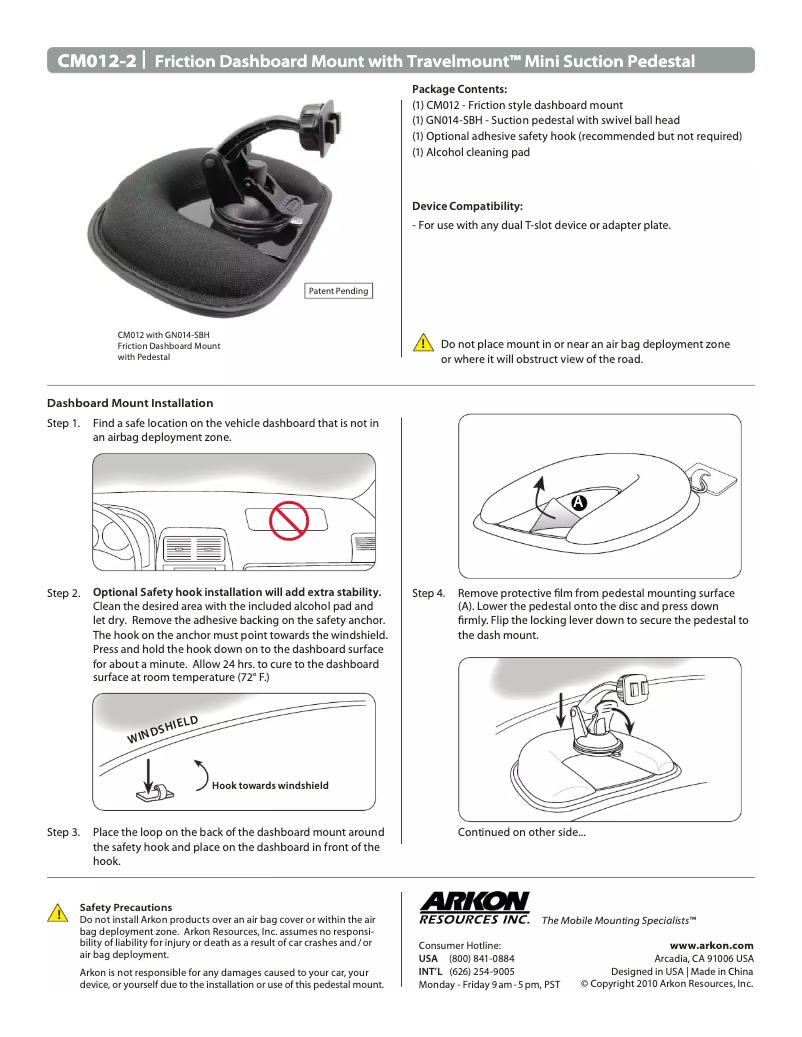 CM012-2 | Friction Dashboard Mount with Travelmount™ Mini Suction Pedestal

Patent Pending

CM012 with GN014-SBH Friction Dashboard Mount with Pedestal

Package Contents:
(1) CM012 - Friction style dashboard mount
(1) GN014-SBH - Suction pedestal with swivel ball head
(1) Optional adhesive safety hook (recommended but not required)
(1) Alcohol cleaning pad

Device Compatibility:
- For use with any dual T-slot device or adapter plate.

Do not place mount in or near an air bag deployment zone or where it will obstruct view of the road.

Dashboard Mount Installation

Step 1. Find a safe location on the vehicle dashboard that is not in an airbag deployment zone.

Step 2. Optional Safety hook installation will add extra stability. Clean the desired area with the included alcohol pad and let dry. Remove the adhesive backing on the safety anchor. The hook on the anchor must point towards the windshield. Press and hold the hook down on to the dashboard surface for about a minute. Allow 24 hrs. to cure to the dashboard surface at room temperature (72° F.)

WINDSHIELD

Hook towards windshield

Step 3. Place the loop on the back of the dashboard mount around the safety hook and place on the dashboard in front of the hook.

A

Step 4. Remove protective film from pedestal mounting surface (A). Lower the pedestal onto the disc and press down firmly. Flip the locking lever down to secure the pedestal to the dash mount.

Continued on other side...

Safety Precautions
Do not install Arkon products over an air bag cover or within the air bag deployment zone. Arkon Resources, Inc. assumes no responsibility of liability for injury or death as a result of car crashes and / or air bag deployment.

Arkon is not responsible for any damages caused to your car, your device, or yourself due to the installation or use of this pedestal mount.

ARKON RESOURCES INC. The Mobile Mounting Specialists™

Consumer Hotline:
USA (800) 841-0884
INT'L (626) 254-9005
Monday - Friday 9 am - 5 pm, PST

www.arkon.com
Arcadia, CA 91006 USA
Designed in USA | Made in China
© Copyright 2010 Arkon Resources, Inc.